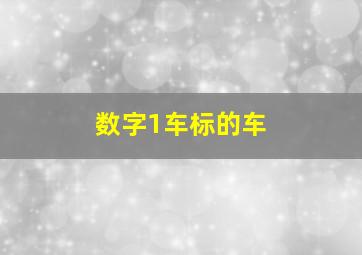 数字1车标的车